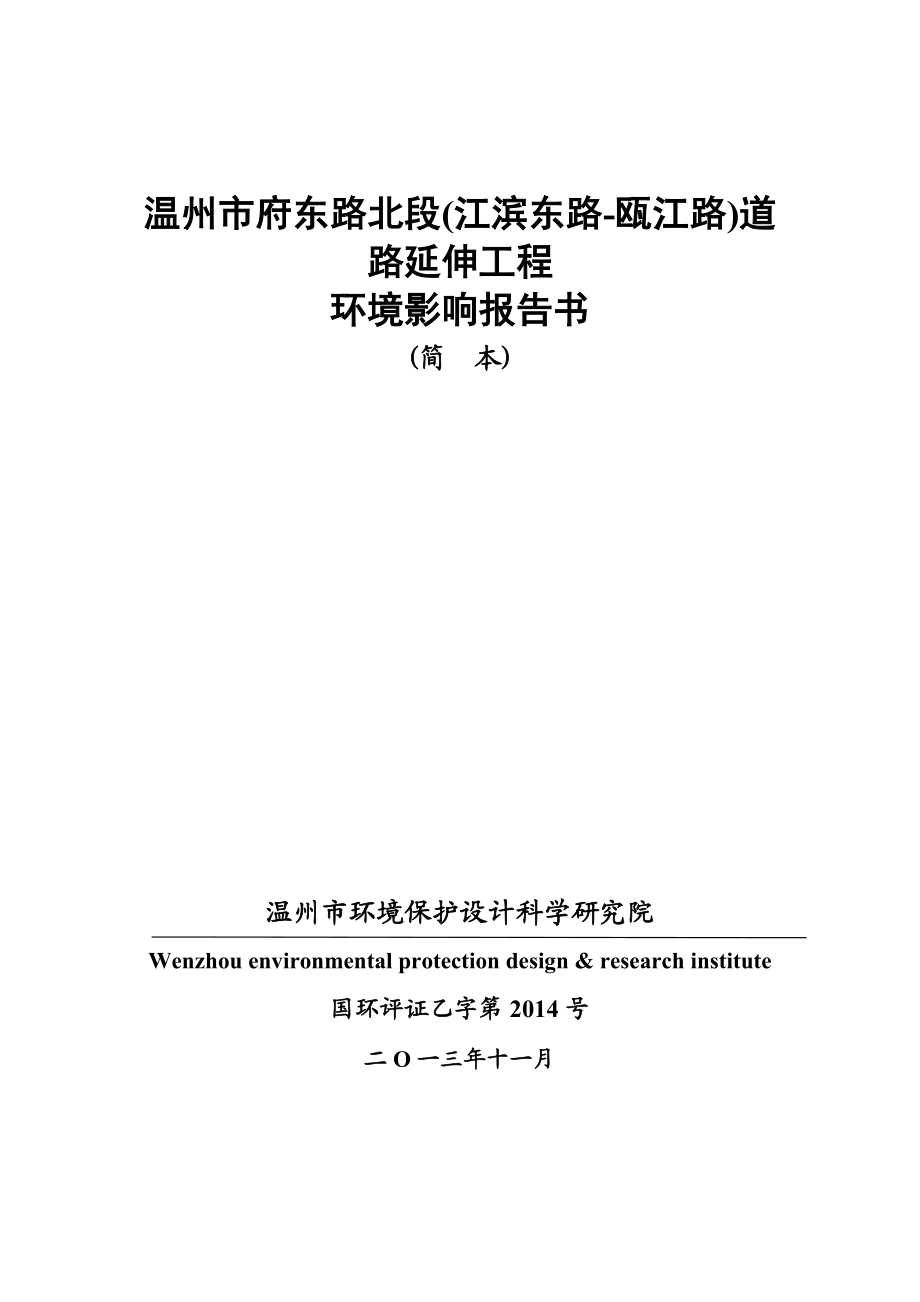 温州市府东路北段(江滨东路-瓯江路)道路延伸工程
环境影响报告书
（简　本）

温州市环境保护设计科学研究院

Wenzhou environmental protection design & research institute

国环评证乙字第 2014 号

二 O 一三年十一月